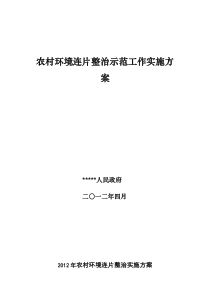 农村环境连片整治示范工作实施方案

*****人民政府

二〇一二年四月

2012年农村环境连片整治实施方案